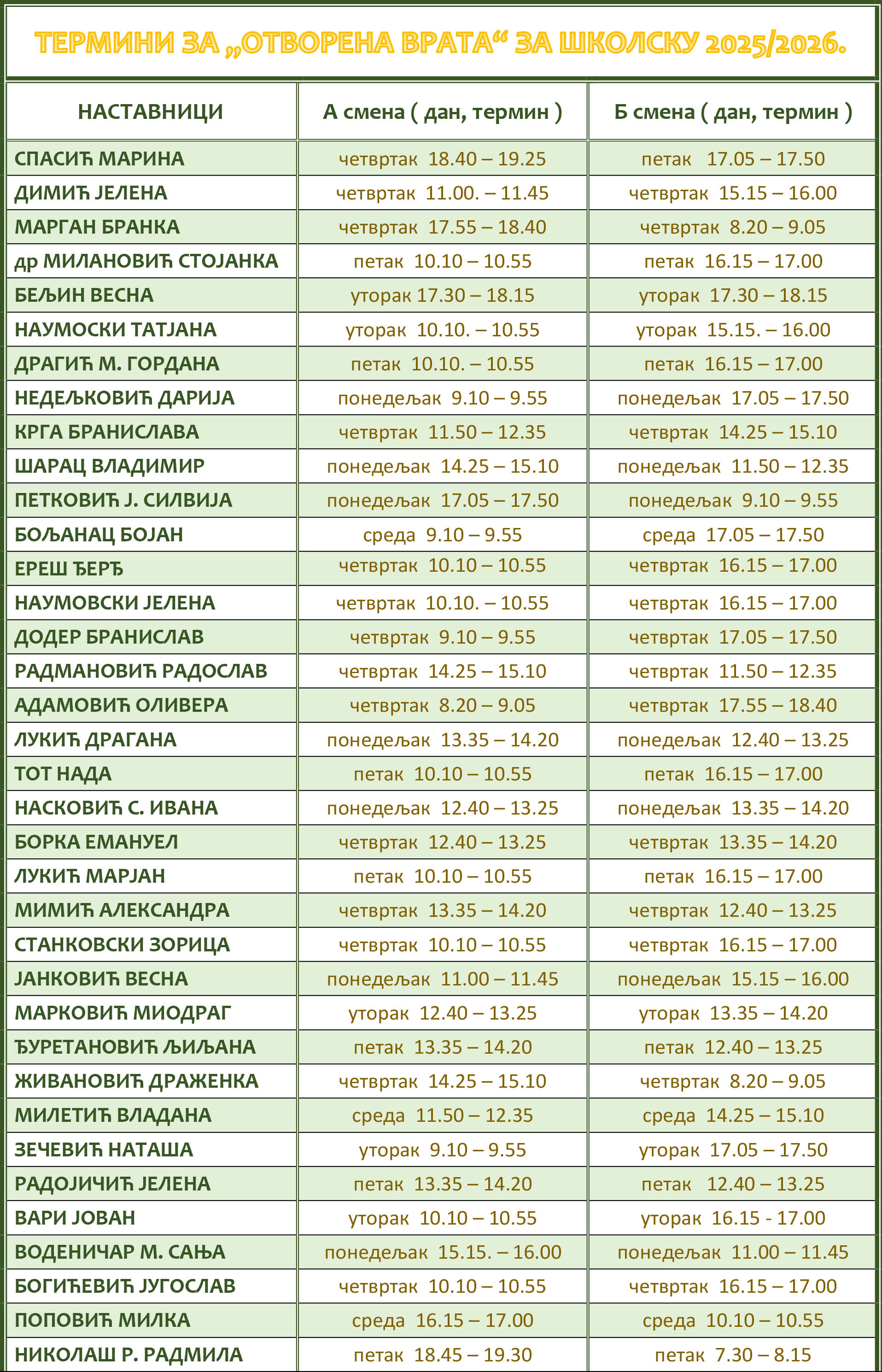 ТЕРМИНИ ЗА „ОТВОРЕНА ВРАТА“ ЗА ШКОЛСКУ 2025/2026.

| НАСТАВНИЦИ | А смена ( дан, термин ) | Б смена ( дан, термин ) |
|---|---|---|
| СПАСИЋ МАРИНА | четвртак 18.40 – 19.25 | петак 17.05 – 17.50 |
| ДИМИЋ ЈЕЛЕНА | четвртак 11.00. – 11.45 | четвртак 15.15 – 16.00 |
| МАРГАН БРАНКА | четвртак 17.55 – 18.40 | четвртак 8.20 – 9.05 |
| др МИЛАНОВИЋ СТОЈАНКА | петак 10.10 – 10.55 | петак 16.15 – 17.00 |
| БЕЉИН ВЕСНА | уторак 17.30 – 18.15 | уторак 17.30 – 18.15 |
| НАУМОСКИ ТАТЈАНА | уторак 10.10. – 10.55 | уторак 15.15. – 16.00 |
| ДРАГИЋ М. ГОРДАНА | петак 10.10. – 10.55 | петак 16.15 – 17.00 |
| НЕДЕЉКОВИЋ ДАРИЈА | понедељак 9.10 – 9.55 | понедељак 17.05 – 17.50 |
| КРГА БРАНИСЛАВА | четвртак 11.50 – 12.35 | четвртак 14.25 – 15.10 |
| ШАРАЦ ВЛАДИМИР | понедељак 14.25 – 15.10 | понедељак 11.50 – 12.35 |
| ПЕТКОВИЋ Ј. СИЛВИЈА | понедељак 17.05 – 17.50 | понедељак 9.10 – 9.55 |
| БОЉАНАЦ БОЈАН | среда 9.10 – 9.55 | среда 17.05 – 17.50 |
| ЕРЕШ ЂЕРЂ | четвртак 10.10 – 10.55 | четвртак 16.15 – 17.00 |
| НАУМОВСКИ ЈЕЛЕНА | четвртак 10.10. – 10.55 | четвртак 16.15 – 17.00 |
| ДОДЕР БРАНИСЛАВ | четвртак 9.10 – 9.55 | четвртак 17.05 – 17.50 |
| РАДМАНОВИЋ РАДОСЛАВ | четвртак 14.25 – 15.10 | четвртак 11.50 – 12.35 |
| АДАМОВИЋ ОЛИВЕРА | четвртак 8.20 – 9.05 | четвртак 17.55 – 18.40 |
| ЛУКИЋ ДРАГАНА | понедељак 13.35 – 14.20 | понедељак 12.40 – 13.25 |
| ТОТ НАДА | петак 10.10 – 10.55 | петак 16.15 – 17.00 |
| НАСКОВИЋ С. ИВАНА | понедељак 12.40 – 13.25 | понедељак 13.35 – 14.20 |
| БОРКА ЕМАНУЕЛ | четвртак 12.40 – 13.25 | четвртак 13.35 – 14.20 |
| ЛУКИЋ МАРЈАН | петак 10.10 – 10.55 | петак 16.15 – 17.00 |
| МИМИЋ АЛЕКСАНДРА | четвртак 13.35 – 14.20 | четвртак 12.40 – 13.25 |
| СТАНКОВСКИ ЗОРИЦА | четвртак 10.10 – 10.55 | четвртак 16.15 – 17.00 |
| ЈАНКОВИЋ ВЕСНА | понедељак 11.00 – 11.45 | понедељак 15.15 – 16.00 |
| МАРКОВИЋ МИОДРАГ | уторак 12.40 – 13.25 | уторак 13.35 – 14.20 |
| ЂУРЕТАНОВИЋ ЉИЉАНА | петак 13.35 – 14.20 | петак 12.40 – 13.25 |
| ЖИВАНОВИЋ ДРАЖЕНКА | четвртак 14.25 – 15.10 | четвртак 8.20 – 9.05 |
| МИЛЕТИЋ ВЛАДАНА | среда 11.50 – 12.35 | среда 14.25 – 15.10 |
| ЗЕЧЕВИЋ НАТАША | уторак 9.10 – 9.55 | уторак 17.05 – 17.50 |
| РАДОЈИЧИЋ ЈЕЛЕНА | петак 13.35 – 14.20 | петак 12.40 – 13.25 |
| ВАРИ ЈОВАН | уторак 10.10 – 10.55 | уторак 16.15 - 17.00 |
| ВОДЕНИЧАР М. САЊА | понедељак 15.15. – 16.00 | понедељак 11.00 – 11.45 |
| БОГИЋЕВИЋ ЈУГОСЛАВ | четвртак 10.10 – 10.55 | четвртак 16.15 – 17.00 |
| ПОПОВИЋ МИЛКА | среда 16.15 – 17.00 | среда 10.10 – 10.55 |
| НИКОЛАШ Р. РАДМИЛА | петак 18.45 – 19.30 | петак 7.30 – 8.15 |